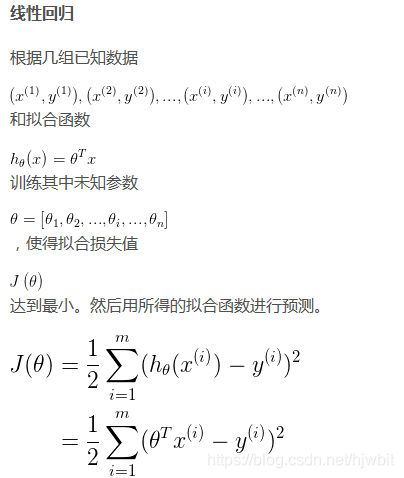 线性回归

根据几组已知数据

$(x^{(1)}, y^{(1)}), (x^{(2)}, y^{(2)}), ..., (x^{(i)}, y^{(i)}), ..., (x^{(n)}, y^{(n)})$
和拟合函数

$h_\theta(x) = \theta^T x$
训练其中未知参数

$\theta = [\theta_1, \theta_2, ..., \theta_i, ..., \theta_n]$
，使得拟合损失值

$J(\theta)$
达到最小。然后用所得的拟合函数进行预测。

$J(\theta) = \frac{1}{2}\sum_{i=1}^{m}(h_\theta(x^{(i)}) - y^{(i)})^2$
$= \frac{1}{2}\sum_{i=1}^{m}(\theta^T x^{(i)} - y^{(i)})^2$

https://blog.csdn.net/hjwbit